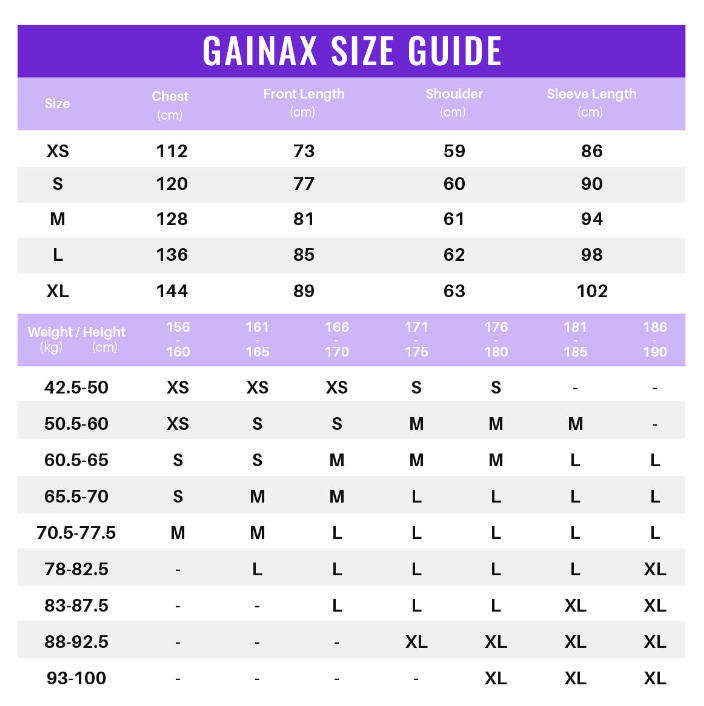 GAINAX SIZE GUIDE

| Size | Chest (cm) | Front Length (cm) | Shoulder (cm) | Sleeve Length (cm) |
|---|---|---|---|---|
| XS | 112 | 73 | 59 | 86 |
| S | 120 | 77 | 60 | 90 |
| M | 128 | 81 | 61 | 94 |
| L | 136 | 85 | 62 | 98 |
| XL | 144 | 89 | 63 | 102 |

| Weight (kg) / Height (cm) | 156 - 160 | 161 - 165 | 166 - 170 | 171 - 175 | 176 - 180 | 181 - 185 | 186 - 190 |
|---|---|---|---|---|---|---|---|
| 42.5-50 | XS | XS | XS | S | S | - | - |
| 50.5-60 | XS | S | S | M | M | M | - |
| 60.5-65 | S | S | M | M | M | L | L |
| 65.5-70 | S | M | M | L | L | L | L |
| 70.5-77.5 | M | M | L | L | L | L | L |
| 78-82.5 | - | L | L | L | L | L | XL |
| 83-87.5 | - | - | L | L | L | XL | XL |
| 88-92.5 | - | - | - | XL | XL | XL | XL |
| 93-100 | - | - | - | - | XL | XL | XL |